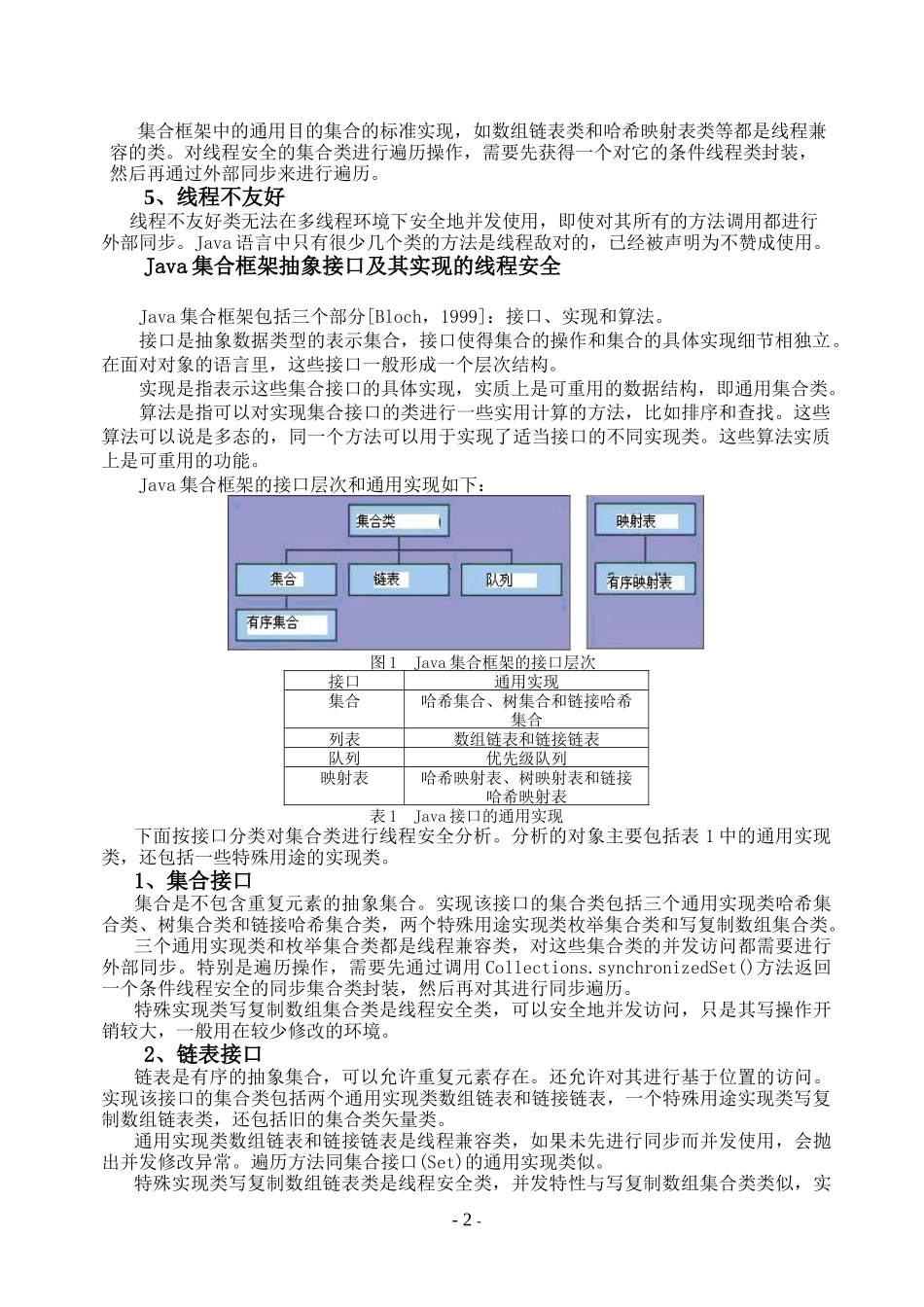 集合框架中的通用目的集合的标准实现，如数组链表类和哈希映射表类等都是线程兼容的类。对线程安全的集合类进行遍历操作，需要先获得一个对它的条件线程类封装，然后再通过外部同步来进行遍历。

5、线程不友好

线程不友好类无法在多线程环境下安全地并发使用，即使对其所有的方法调用都进行外部同步。Java 语言中只有很少几个类的方法是线程敌对的，已经被声明为不赞成使用。

Java 集合框架抽象接口及其实现的线程安全

Java 集合框架包括三个部分[Bloch，1999]：接口、实现和算法。

接口是抽象数据类型的表示集合，接口使得集合的操作和集合的具体实现细节相独立。在面对对象的语言里，这些接口一般形成一个层次结构。

实现是指表示这些集合接口的具体实现，实质上是可重用的数据结构，即通用集合类。

算法是指可以对实现集合接口的类进行一些实用计算的方法，比如排序和查找。这些算法可以说是多态的，同一个方法可以用于实现了适当接口的不同实现类。这些算法实质上是可重用的功能。

Java 集合框架的接口层次和通用实现如下：

集合类
集合
链表
队列
有序集合
映射表
有序映射表

图 1　Java 集合框架的接口层次

| 接口 | 通用实现 |
|---|---|
| 集合 | 哈希集合、树集合和链接哈希集合 |
| 列表 | 数组链表和链接链表 |
| 队列 | 优先级队列 |
| 映射表 | 哈希映射表、树映射表和链接哈希映射表 |

表 1　Java 接口的通用实现

下面按接口分类对集合类进行线程安全分析。分析的对象主要包括表 1 中的通用实现类，还包括一些特殊用途的实现类。

1、集合接口

集合是不包含重复元素的抽象集合。实现该接口的集合类包括三个通用实现类哈希集合类、树集合类和链接哈希集合类，两个特殊用途实现类枚举集合类和写复制数组集合类。

三个通用实现类和枚举集合类都是线程兼容类，对这些集合类的并发访问都需要进行外部同步。特别是遍历操作，需要先通过调用 Collections.synchronizedSet()方法返回一个条件线程安全的同步集合类封装，然后再对其进行同步遍历。

特殊实现类写复制数组集合类是线程安全类，可以安全地并发访问，只是其写操作开销较大，一般用在较少修改的环境。

2、链表接口

链表是有序的抽象集合，可以允许重复元素存在。还允许对其进行基于位置的访问。实现该接口的集合类包括两个通用实现类数组链表和链接链表，一个特殊用途实现类写复制数组链表类，还包括旧的集合类矢量类。

通用实现类数组链表和链接链表是线程兼容类，如果未先进行同步而并发使用，会抛出并发修改异常。遍历方法同集合接口(Set)的通用实现类似。

特殊实现类写复制数组链表类是线程安全类，并发特性与写复制数组集合类类似，实

- 2 -